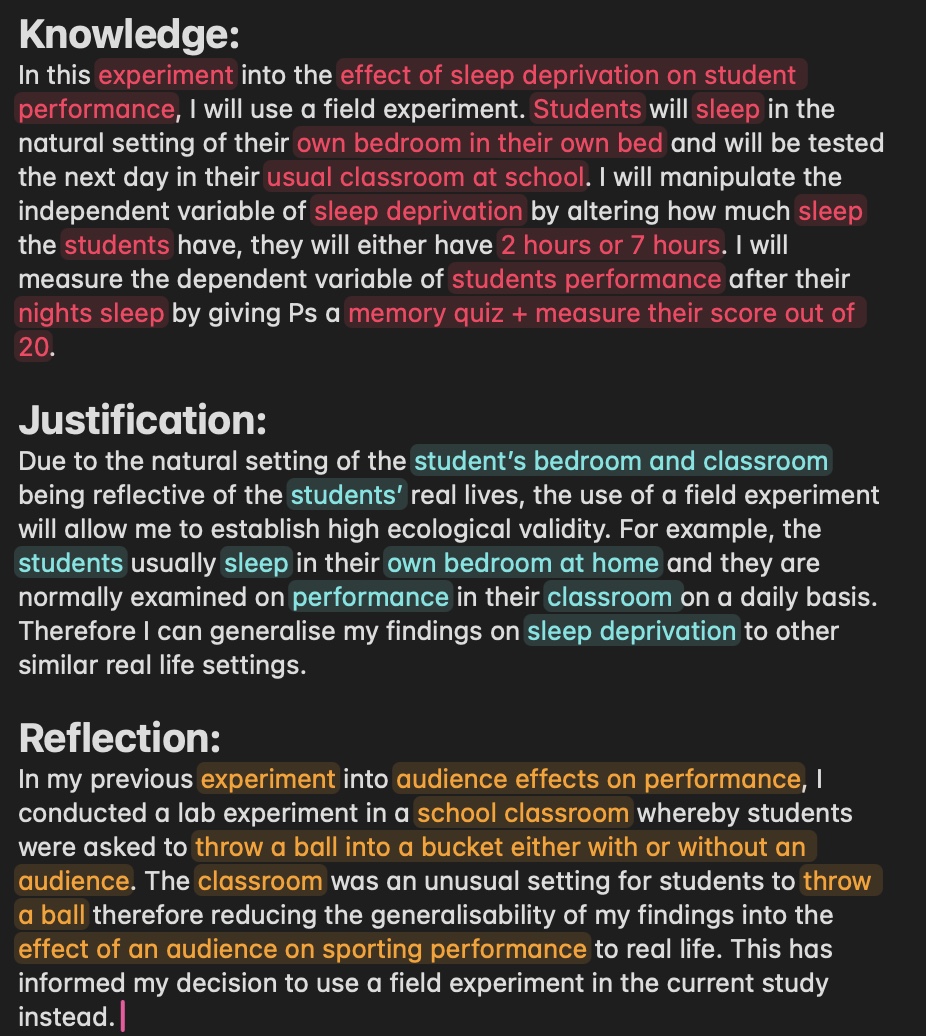 Knowledge:
In this experiment into the effect of sleep deprivation on student performance, I will use a field experiment. Students will sleep in the natural setting of their own bedroom in their own bed and will be tested the next day in their usual classroom at school. I will manipulate the independent variable of sleep deprivation by altering how much sleep the students have, they will either have 2 hours or 7 hours. I will measure the dependent variable of students performance after their nights sleep by giving Ps a memory quiz + measure their score out of 20.

Justification:
Due to the natural setting of the student's bedroom and classroom being reflective of the students' real lives, the use of a field experiment will allow me to establish high ecological validity. For example, the students usually sleep in their own bedroom at home and they are normally examined on performance in their classroom on a daily basis. Therefore I can generalise my findings on sleep deprivation to other similar real life settings.

Reflection:
In my previous experiment into audience effects on performance, I conducted a lab experiment in a school classroom whereby students were asked to throw a ball into a bucket either with or without an audience. The classroom was an unusual setting for students to throw a ball therefore reducing the generalisability of my findings into the effect of an audience on sporting performance to real life. This has informed my decision to use a field experiment in the current study instead.